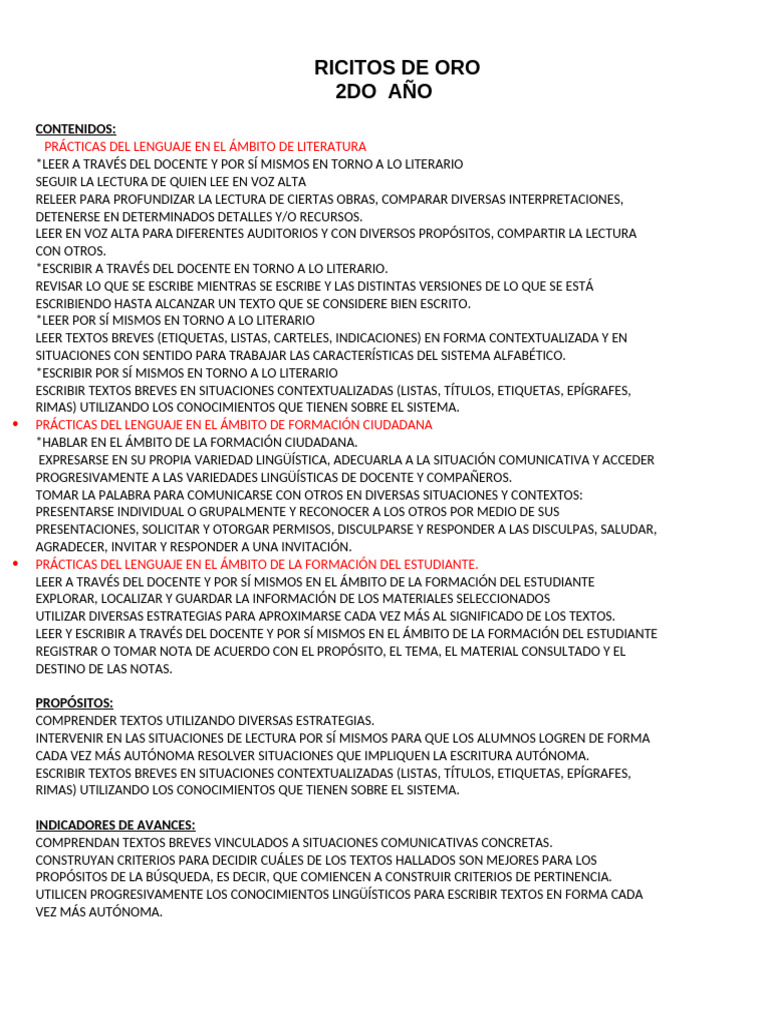 RICITOS DE ORO
2DO AÑO

CONTENIDOS:
PRÁCTICAS DEL LENGUAJE EN EL ÁMBITO DE LITERATURA
*LEER A TRAVÉS DEL DOCENTE Y POR SÍ MISMOS EN TORNO A LO LITERARIO
SEGUIR LA LECTURA DE QUIEN LEE EN VOZ ALTA
RELEER PARA PROFUNDIZAR LA LECTURA DE CIERTAS OBRAS, COMPARAR DIVERSAS INTERPRETACIONES, DETENERSE EN DETERMINADOS DETALLES Y/O RECURSOS.
LEER EN VOZ ALTA PARA DIFERENTES AUDITORIOS Y CON DIVERSOS PROPÓSITOS, COMPARTIR LA LECTURA CON OTROS.
*ESCRIBIR A TRAVÉS DEL DOCENTE EN TORNO A LO LITERARIO.
REVISAR LO QUE SE ESCRIBE MIENTRAS SE ESCRIBE Y LAS DISTINTAS VERSIONES DE LO QUE SE ESTÁ ESCRIBIENDO HASTA ALCANZAR UN TEXTO QUE SE CONSIDERE BIEN ESCRITO.
*LEER POR SÍ MISMOS EN TORNO A LO LITERARIO
LEER TEXTOS BREVES (ETIQUETAS, LISTAS, CARTELES, INDICACIONES) EN FORMA CONTEXTUALIZADA Y EN SITUACIONES CON SENTIDO PARA TRABAJAR LAS CARACTERÍSTICAS DEL SISTEMA ALFABÉTICO.
*ESCRIBIR POR SÍ MISMOS EN TORNO A LO LITERARIO
ESCRIBIR TEXTOS BREVES EN SITUACIONES CONTEXTUALIZADAS (LISTAS, TÍTULOS, ETIQUETAS, EPÍGRAFES, RIMAS) UTILIZANDO LOS CONOCIMIENTOS QUE TIENEN SOBRE EL SISTEMA.
• PRÁCTICAS DEL LENGUAJE EN EL ÁMBITO DE FORMACIÓN CIUDADANA
*HABLAR EN EL ÁMBITO DE LA FORMACIÓN CIUDADANA.
EXPRESARSE EN SU PROPIA VARIEDAD LINGÜÍSTICA, ADECUARLA A LA SITUACIÓN COMUNICATIVA Y ACCEDER PROGRESIVAMENTE A LAS VARIEDADES LINGÜÍSTICAS DE DOCENTE Y COMPAÑEROS.
TOMAR LA PALABRA PARA COMUNICARSE CON OTROS EN DIVERSAS SITUACIONES Y CONTEXTOS:
PRESENTARSE INDIVIDUAL O GRUPALMENTE Y RECONOCER A LOS OTROS POR MEDIO DE SUS PRESENTACIONES, SOLICITAR Y OTORGAR PERMISOS, DISCULPARSE Y RESPONDER A LAS DISCULPAS, SALUDAR, AGRADECER, INVITAR Y RESPONDER A UNA INVITACIÓN.
• PRÁCTICAS DEL LENGUAJE EN EL ÁMBITO DE LA FORMACIÓN DEL ESTUDIANTE.
LEER A TRAVÉS DEL DOCENTE Y POR SÍ MISMOS EN EL ÁMBITO DE LA FORMACIÓN DEL ESTUDIANTE
EXPLORAR, LOCALIZAR Y GUARDAR LA INFORMACIÓN DE LOS MATERIALES SELECCIONADOS
UTILIZAR DIVERSAS ESTRATEGIAS PARA APROXIMARSE CADA VEZ MÁS AL SIGNIFICADO DE LOS TEXTOS.
LEER Y ESCRIBIR A TRAVÉS DEL DOCENTE Y POR SÍ MISMOS EN EL ÁMBITO DE LA FORMACIÓN DEL ESTUDIANTE
REGISTRAR O TOMAR NOTA DE ACUERDO CON EL PROPÓSITO, EL TEMA, EL MATERIAL CONSULTADO Y EL DESTINO DE LAS NOTAS.

PROPÓSITOS:
COMPRENDER TEXTOS UTILIZANDO DIVERSAS ESTRATEGIAS.
INTERVENIR EN LAS SITUACIONES DE LECTURA POR SÍ MISMOS PARA QUE LOS ALUMNOS LOGREN DE FORMA CADA VEZ MÁS AUTÓNOMA RESOLVER SITUACIONES QUE IMPLIQUEN LA ESCRITURA AUTÓNOMA.
ESCRIBIR TEXTOS BREVES EN SITUACIONES CONTEXTUALIZADAS (LISTAS, TÍTULOS, ETIQUETAS, EPÍGRAFES, RIMAS) UTILIZANDO LOS CONOCIMIENTOS QUE TIENEN SOBRE EL SISTEMA.

INDICADORES DE AVANCES:
COMPRENDAN TEXTOS BREVES VINCULADOS A SITUACIONES COMUNICATIVAS CONCRETAS.
CONSTRUYAN CRITERIOS PARA DECIDIR CUÁLES DE LOS TEXTOS HALLADOS SON MEJORES PARA LOS PROPÓSITOS DE LA BÚSQUEDA, ES DECIR, QUE COMIENCEN A CONSTRUIR CRITERIOS DE PERTINENCIA.
UTILICEN PROGRESIVAMENTE LOS CONOCIMIENTOS LINGÜÍSTICOS PARA ESCRIBIR TEXTOS EN FORMA CADA VEZ MÁS AUTÓNOMA.